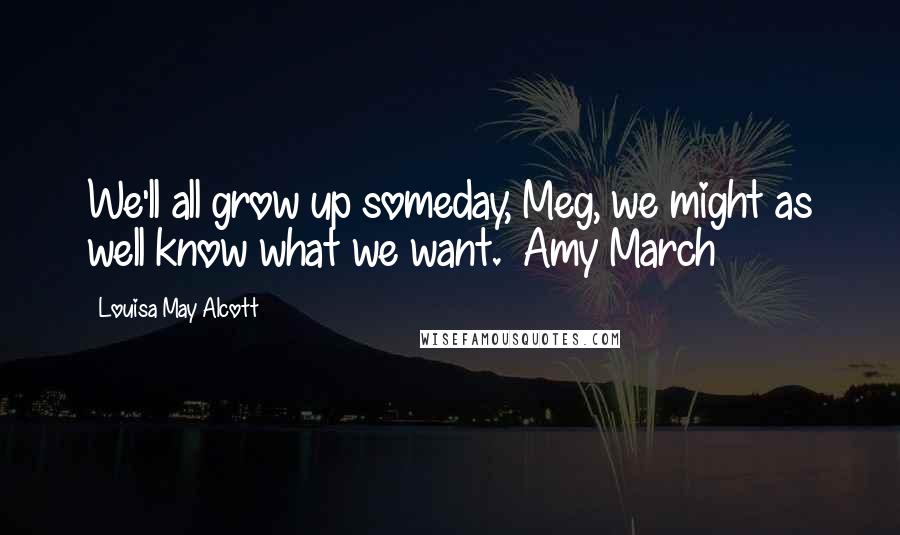 We'll all grow up someday, Meg, we might as well know what we want.  Amy March

Louisa May Alcott

WISEFAMOUSQUOTES.COM